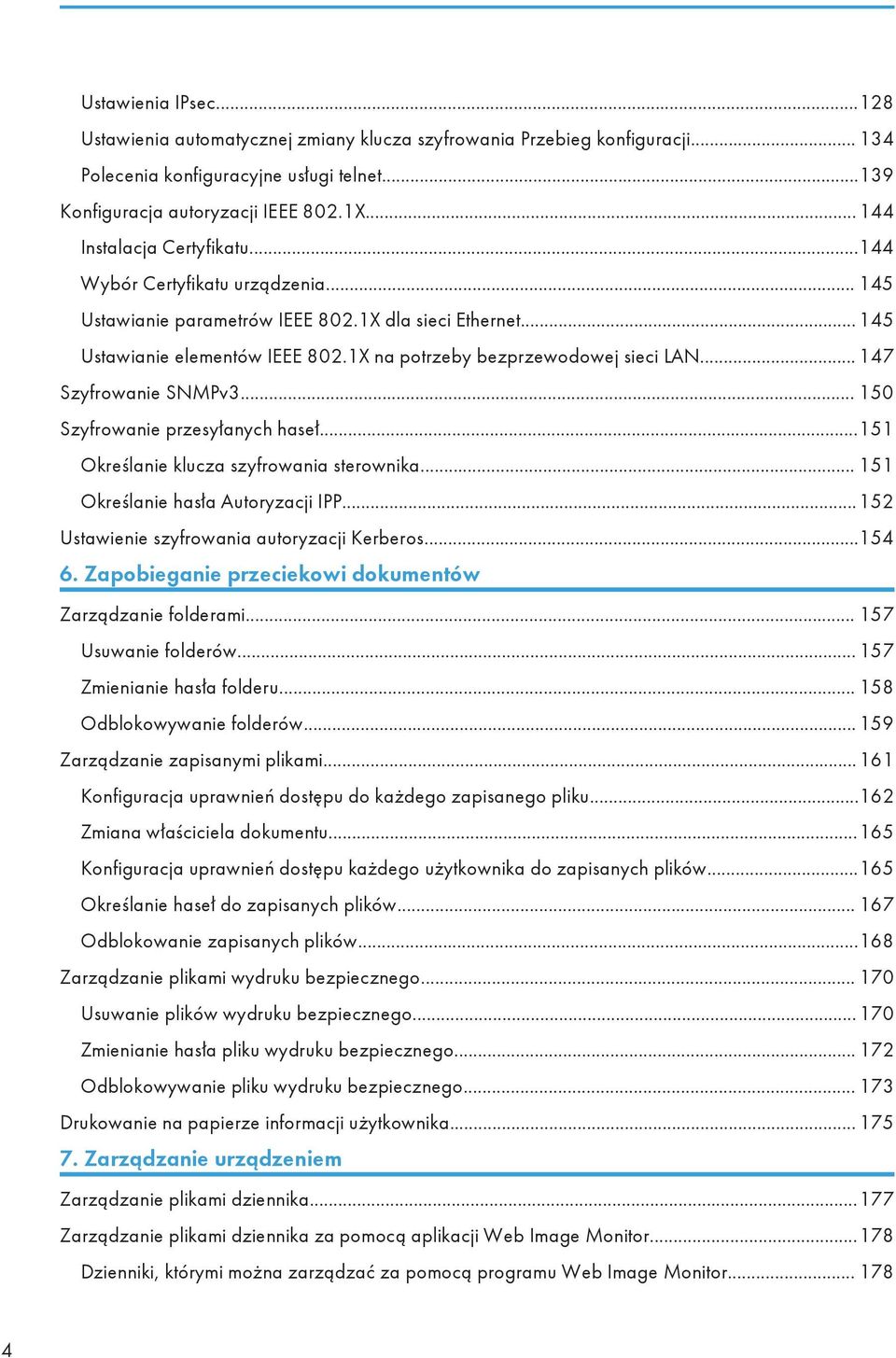 Ustawienia IPsec...128
Ustawienia automatycznej zmiany klucza szyfrowania Przebieg konfiguracji... 134
Polecenia konfiguracyjne usługi telnet...139
Konfiguracja autoryzacji IEEE 802.1X... 144
Instalacja Certyfikatu...144
Wybór Certyfikatu urządzenia... 145
Ustawianie parametrów IEEE 802.1X dla sieci Ethernet... 145
Ustawianie elementów IEEE 802.1X na potrzeby bezprzewodowej sieci LAN... 147
Szyfrowanie SNMPv3... 150
Szyfrowanie przesyłanych haseł...151
Określanie klucza szyfrowania sterownika... 151
Określanie hasła Autoryzacji IPP... 152
Ustawienie szyfrowania autoryzacji Kerberos...154

6. Zapobieganie przeciekowi dokumentów

Zarządzanie folderami... 157
Usuwanie folderów... 157
Zmienianie hasła folderu... 158
Odblokowywanie folderów... 159
Zarządzanie zapisanymi plikami... 161
Konfiguracja uprawnień dostępu do każdego zapisanego pliku...162
Zmiana właściciela dokumentu...165
Konfiguracja uprawnień dostępu każdego użytkownika do zapisanych plików...165
Określanie haseł do zapisanych plików... 167
Odblokowanie zapisanych plików...168
Zarządzanie plikami wydruku bezpiecznego... 170
Usuwanie plików wydruku bezpiecznego... 170
Zmienianie hasła pliku wydruku bezpiecznego... 172
Odblokowywanie pliku wydruku bezpiecznego... 173
Drukowanie na papierze informacji użytkownika... 175

7. Zarządzanie urządzeniem

Zarządzanie plikami dziennika...177
Zarządzanie plikami dziennika za pomocą aplikacji Web Image Monitor...178
Dzienniki, którymi można zarządzać za pomocą programu Web Image Monitor... 178

4